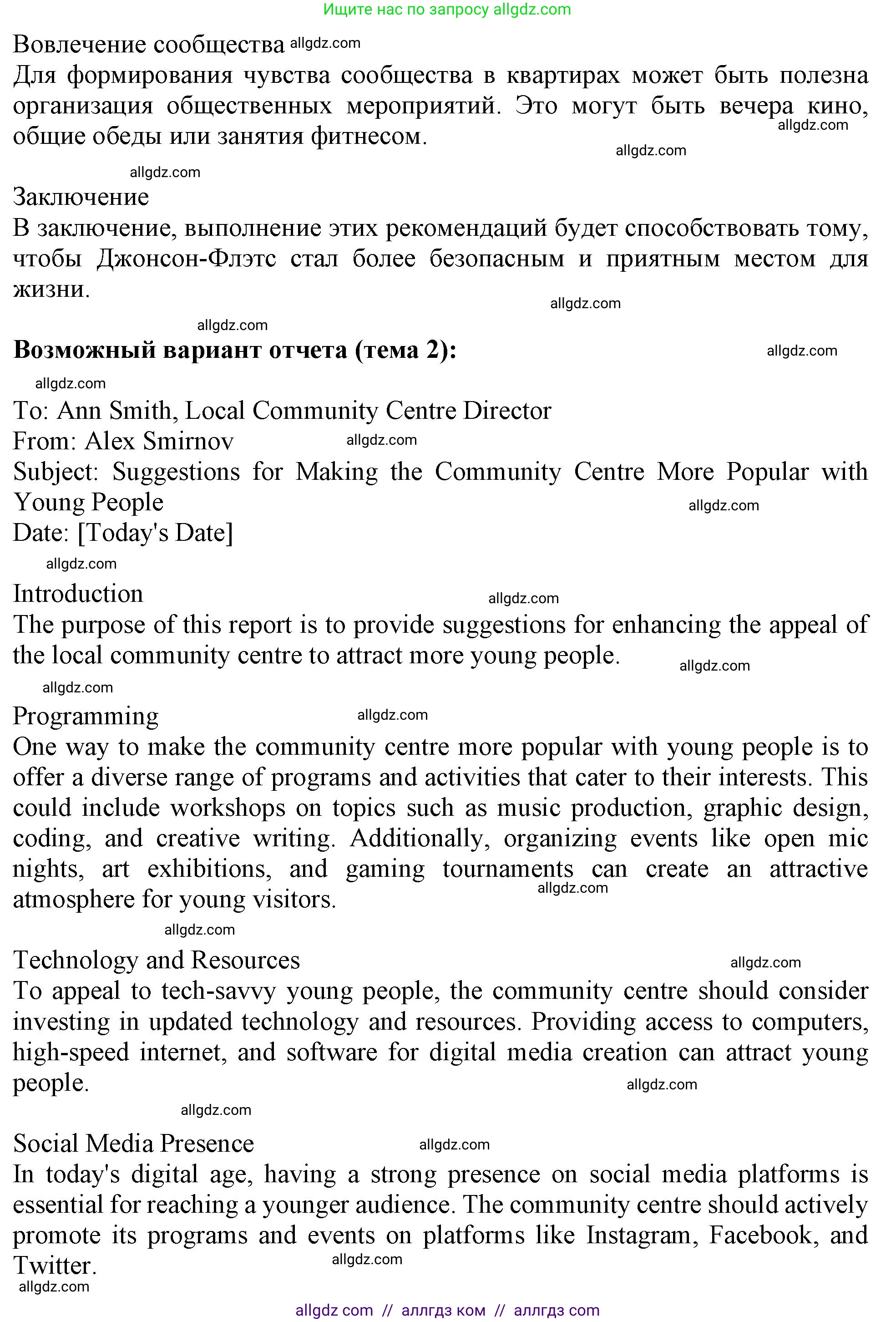 Ищите нас по запросу allgdz.com

Вовлечение сообщества allgdz.com
Для формирования чувства сообщества в квартирах может быть полезна организация общественных мероприятий. Это могут быть вечера кино, общие обеды или занятия фитнесом. allgdz.com

allgdz.com

allgdz.com
Заключение
В заключение, выполнение этих рекомендаций будет способствовать тому, чтобы Джонсон-Флэтс стал более безопасным и приятным местом для жизни.

allgdz.com

allgdz.com
Возможный вариант отчета (тема 2): allgdz.com

allgdz.com
To: Ann Smith, Local Community Centre Director
From: Alex Smirnov allgdz.com
Subject: Suggestions for Making the Community Centre More Popular with Young People allgdz.com
Date: [Today's Date]

allgdz.com
Introduction allgdz.com
The purpose of this report is to provide suggestions for enhancing the appeal of the local community centre to attract more young people. allgdz.com

allgdz.com
Programming allgdz.com
One way to make the community centre more popular with young people is to offer a diverse range of programs and activities that cater to their interests. This could include workshops on topics such as music production, graphic design, coding, and creative writing. Additionally, organizing events like open mic nights, art exhibitions, and gaming tournaments can create an attractive atmosphere for young visitors. allgdz.com

allgdz.com
Technology and Resources allgdz.com
To appeal to tech-savvy young people, the community centre should consider investing in updated technology and resources. Providing access to computers, high-speed internet, and software for digital media creation can attract young people. allgdz.com

allgdz.com
Social Media Presence allgdz.com
In today's digital age, having a strong presence on social media platforms is essential for reaching a younger audience. The community centre should actively promote its programs and events on platforms like Instagram, Facebook, and Twitter. allgdz.com
allgdz.com

allgdz com // аллгдз ком // аллгдз com